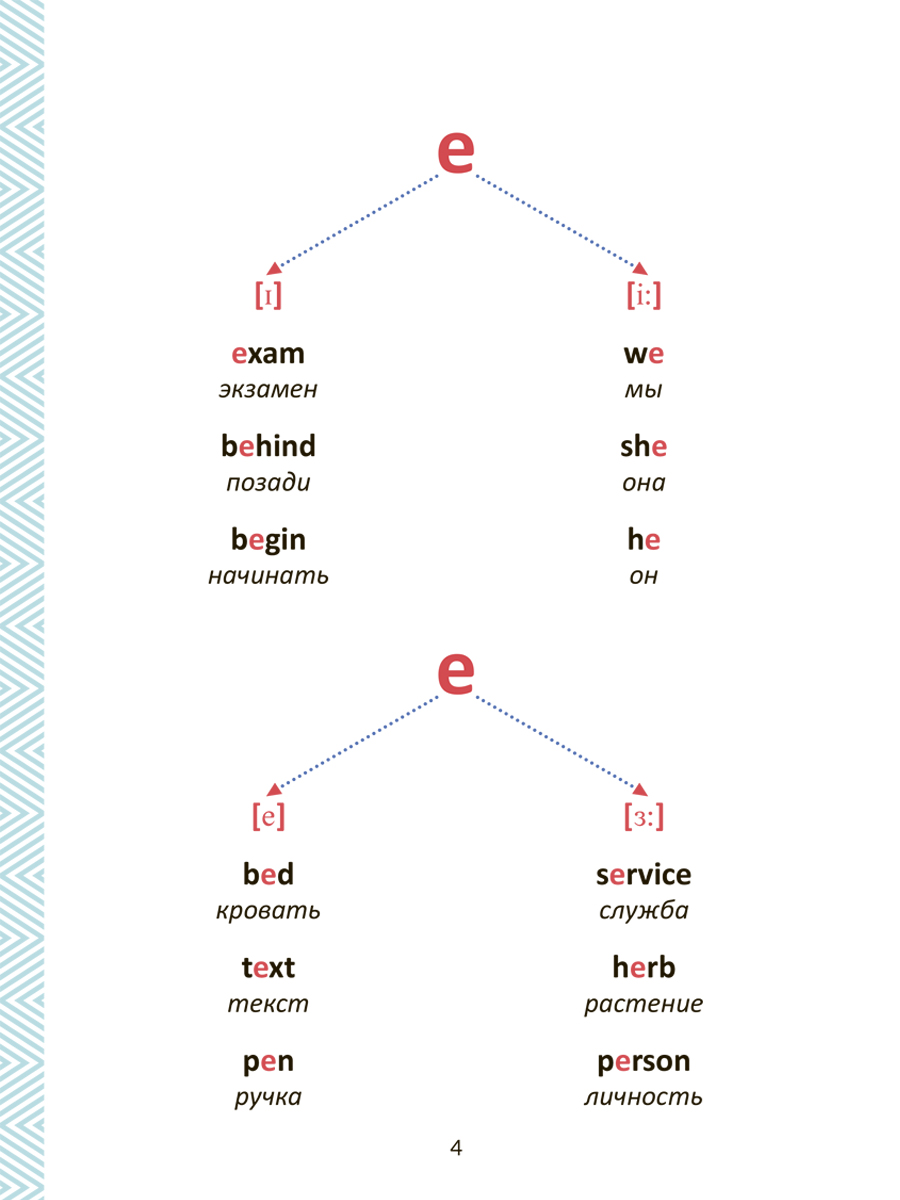 e

[ɪ]

exam
экзамен

behind
позади

begin
начинать

[i:]

we
мы

she
она

he
он

e

[e]

bed
кровать

text
текст

pen
ручка

[ɜ:]

service
служба

herb
растение

person
личность

4